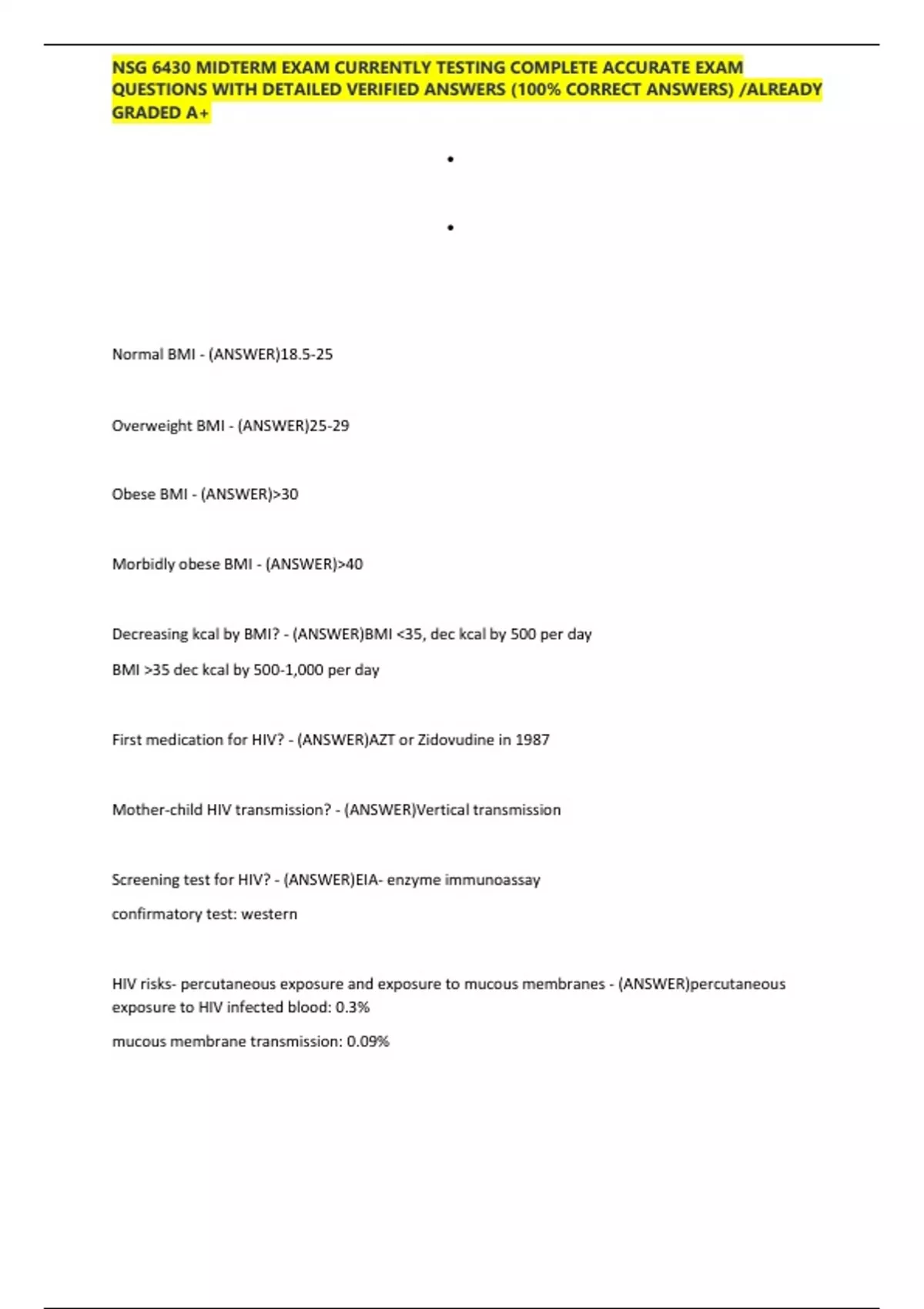 NSG 6430 MIDTERM EXAM CURRENTLY TESTING COMPLETE ACCURATE EXAM QUESTIONS WITH DETAILED VERIFIED ANSWERS (100% CORRECT ANSWERS) /ALREADY GRADED A+

•

•

Normal BMI - (ANSWER)18.5-25

Overweight BMI - (ANSWER)25-29

Obese BMI - (ANSWER)>30

Morbidly obese BMI - (ANSWER)>40

Decreasing kcal by BMI? - (ANSWER)BMI <35, dec kcal by 500 per day

BMI >35 dec kcal by 500-1,000 per day

First medication for HIV? - (ANSWER)AZT or Zidovudine in 1987

Mother-child HIV transmission? - (ANSWER)Vertical transmission

Screening test for HIV? - (ANSWER)EIA- enzyme immunoassay

confirmatory test: western

HIV risks- percutaneous exposure and exposure to mucous membranes - (ANSWER)percutaneous exposure to HIV infected blood: 0.3%

mucous membrane transmission: 0.09%